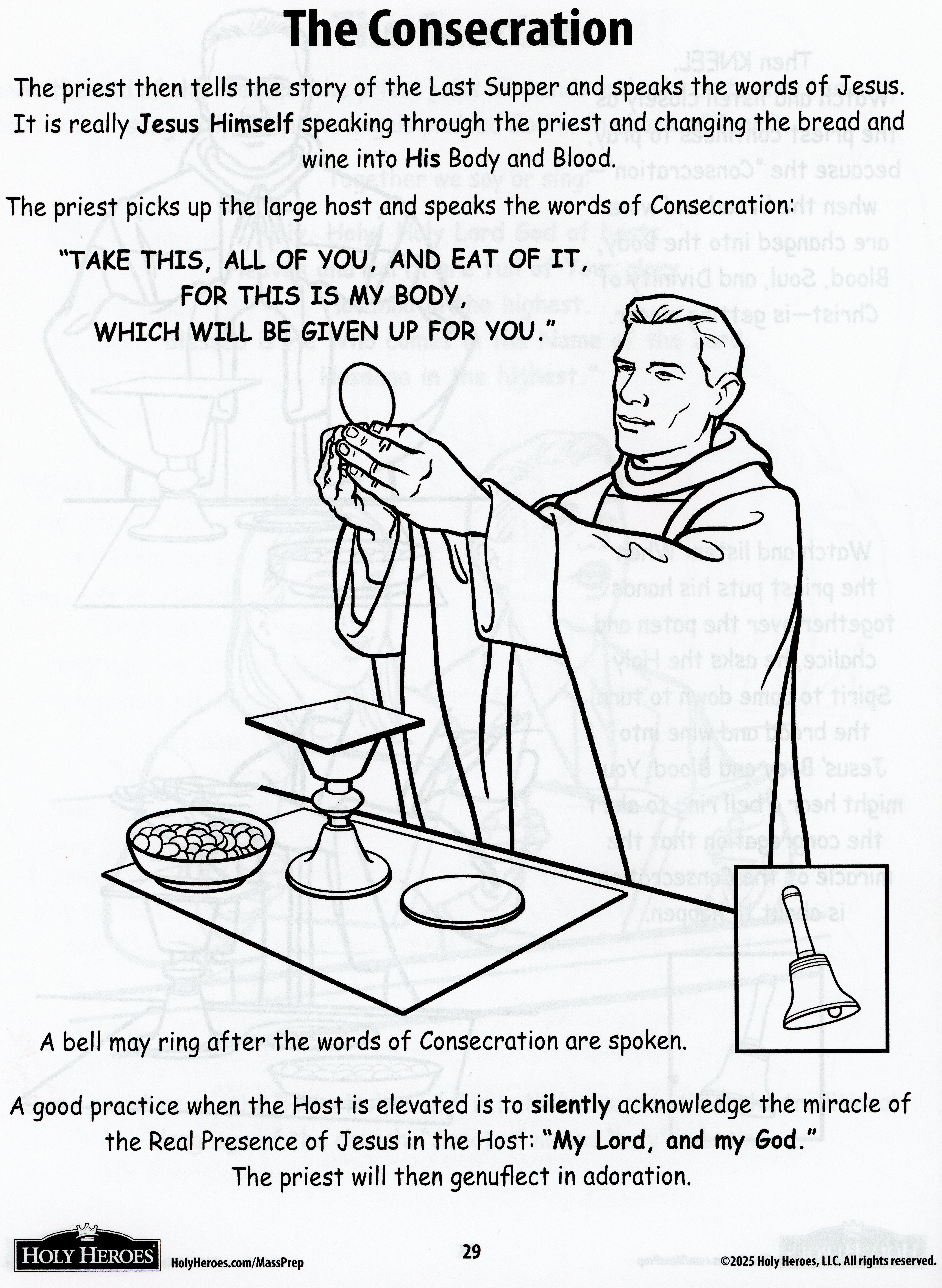 The Consecration

The priest then tells the story of the Last Supper and speaks the words of Jesus. It is really Jesus Himself speaking through the priest and changing the bread and wine into His Body and Blood.

The priest picks up the large host and speaks the words of Consecration:

"TAKE THIS, ALL OF YOU, AND EAT OF IT, FOR THIS IS MY BODY, WHICH WILL BE GIVEN UP FOR YOU."

A bell may ring after the words of Consecration are spoken.

A good practice when the Host is elevated is to silently acknowledge the miracle of the Real Presence of Jesus in the Host: "My Lord, and my God." The priest will then genuflect in adoration.

HOLY HEROES HolyHeroes.com/MassPrep 29 ©2025 Holy Heroes, LLC. All rights reserved.